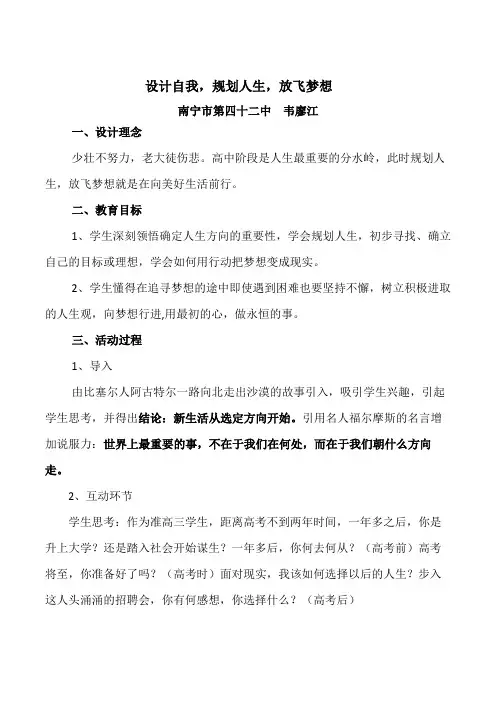 设计自我，规划人生，放飞梦想

南宁市第四十二中　韦廖江

一、设计理念

少壮不努力，老大徒伤悲。高中阶段是人生最重要的分水岭，此时规划人生，放飞梦想就是在向美好生活前行。

二、教育目标

1、学生深刻领悟确定人生方向的重要性，学会规划人生，初步寻找、确立自己的目标或理想，学会如何用行动把梦想变成现实。

2、学生懂得在追寻梦想的途中即使遇到困难也要坚持不懈，树立积极进取的人生观，向梦想行进,用最初的心，做永恒的事。

三、活动过程

1、导入

由比塞尔人阿古特尔一路向北走出沙漠的故事引入，吸引学生兴趣，引起学生思考，并得出结论：新生活从选定方向开始。引用名人福尔摩斯的名言增加说服力：世界上最重要的事，不在于我们在何处，而在于我们朝什么方向走。

2、互动环节

学生思考：作为准高三学生，距离高考不到两年时间，一年多之后，你是升上大学？还是踏入社会开始谋生？一年多后，你何去何从？（高考前）高考将至，你准备好了吗？（高考时）面对现实，我该如何选择以后的人生？步入这人头涌涌的招聘会，你有何感想，你选择什么？（高考后）